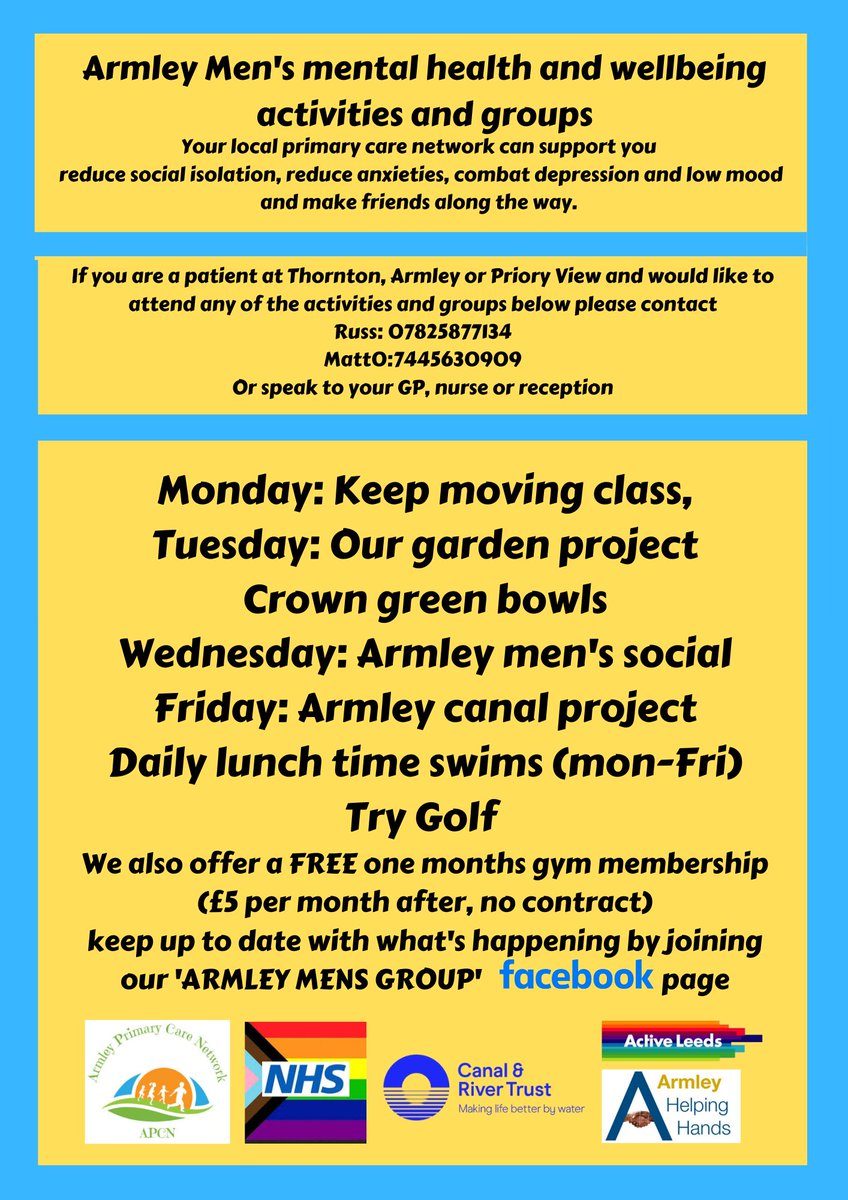 Armley Men's mental health and wellbeing activities and groups

Your local primary care network can support you reduce social isolation, reduce anxieties, combat depression and low mood and make friends along the way.

If you are a patient at Thornton, Armley or Priory View and would like to attend any of the activities and groups below please contact
Russ: 07825877134
MattO:7445630909
Or speak to your GP, nurse or reception

Monday: Keep moving class,
Tuesday: Our garden project
Crown green bowls
Wednesday: Armley men's social
Friday: Armley canal project
Daily lunch time swims (mon-Fri)
Try Golf

We also offer a FREE one months gym membership (£5 per month after, no contract)
keep up to date with what's happening by joining our 'ARMLEY MENS GROUP' facebook page

Armley Primary Care Network
APCN

NHS

Canal & River Trust
Making life better by water

Active Leeds

Armley Helping Hands